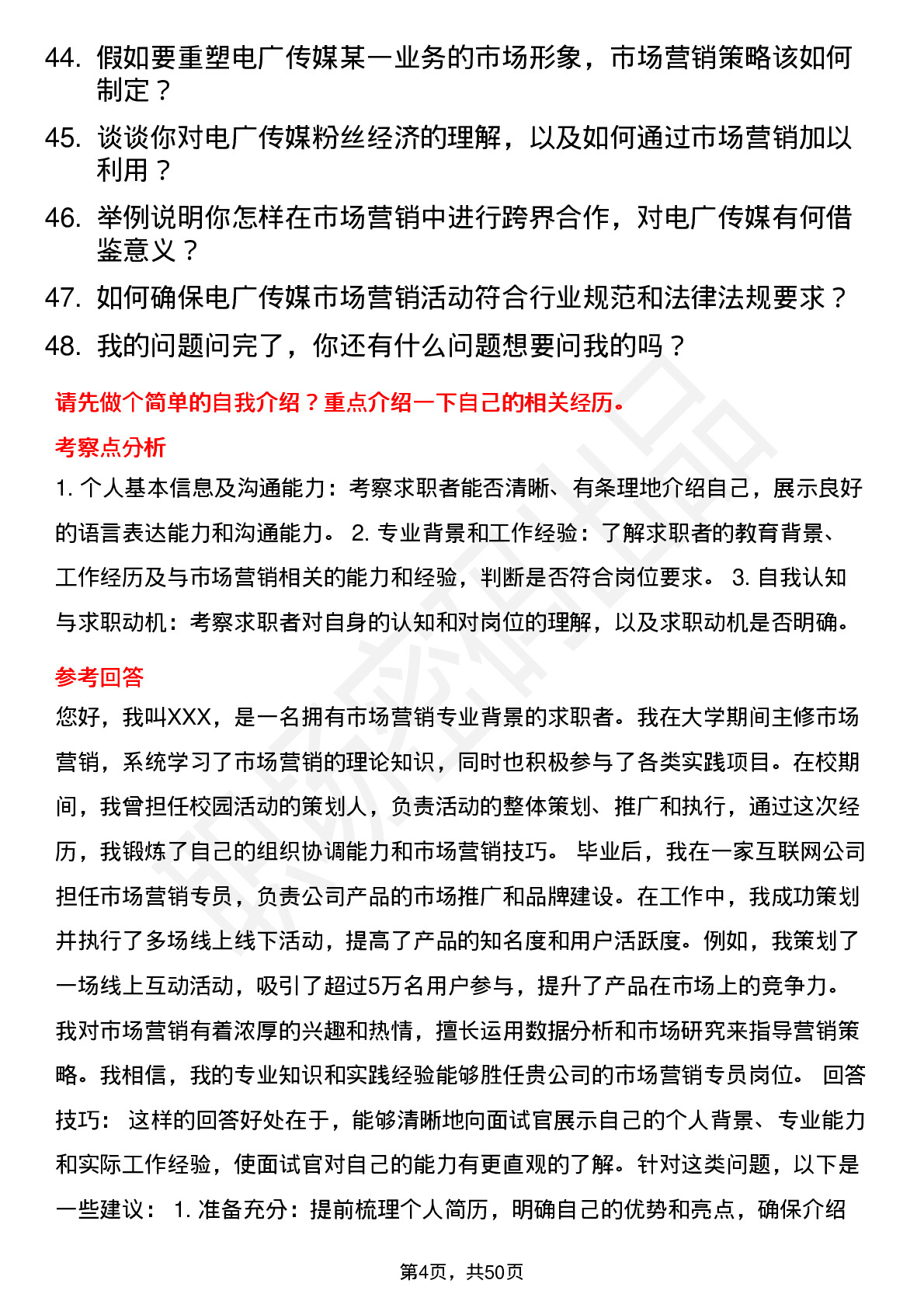 44. 假如要重塑电广传媒某一业务的市场形象，市场营销策略该如何制定？

45. 谈谈你对电广传媒粉丝经济的理解，以及如何通过市场营销加以利用？

46. 举例说明你怎样在市场营销中进行跨界合作，对电广传媒有何借鉴意义？

47. 如何确保电广传媒市场营销活动符合行业规范和法律法规要求？

48. 我的问题问完了，你还有什么问题想要问我的吗？

请先做个简单的自我介绍？重点介绍一下自己的相关经历。

考察点分析

1. 个人基本信息及沟通能力：考察求职者能否清晰、有条理地介绍自己，展示良好的语言表达能力和沟通能力。 2. 专业背景和工作经验：了解求职者的教育背景、工作经历及与市场营销相关的能力和经验，判断是否符合岗位要求。 3. 自我认知与求职动机：考察求职者对自身的认知和对岗位的理解，以及求职动机是否明确。

参考回答

您好，我叫XXX，是一名拥有市场营销专业背景的求职者。我在大学期间主修市场营销，系统学习了市场营销的理论知识，同时也积极参与了各类实践项目。在校期间，我曾担任校园活动的策划人，负责活动的整体策划、推广和执行，通过这次经历，我锻炼了自己的组织协调能力和市场营销技巧。 毕业后，我在一家互联网公司担任市场营销专员，负责公司产品的市场推广和品牌建设。在工作中，我成功策划并执行了多场线上线下活动，提高了产品的知名度和用户活跃度。例如，我策划了一场线上互动活动，吸引了超过5万名用户参与，提升了产品在市场上的竞争力。 我对市场营销有着浓厚的兴趣和热情，擅长运用数据分析和市场研究来指导营销策略。我相信，我的专业知识和实践经验能够胜任贵公司的市场营销专员岗位。 回答技巧： 这样的回答好处在于，能够清晰地向面试官展示自己的个人背景、专业能力和实际工作经验，使面试官对自己的能力有更直观的了解。针对这类问题，以下是一些建议： 1. 准备充分：提前梳理个人简历，明确自己的优势和亮点，确保介绍

第4页，共50页